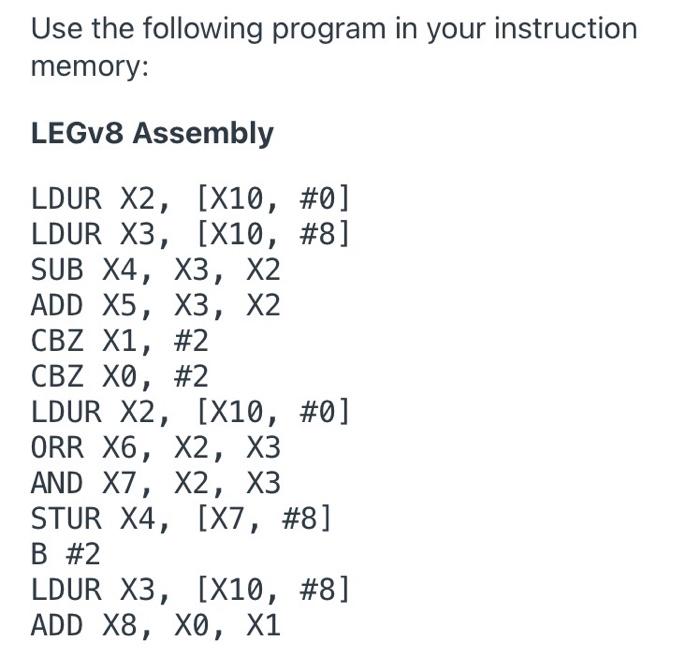 Use the following program in your instruction memory:

LEGv8 Assembly

LDUR X2, [X10, #0]
LDUR X3, [X10, #8]
SUB X4, X3, X2
ADD X5, X3, X2
CBZ X1, #2
CBZ X0, #2
LDUR X2, [X10, #0]
ORR X6, X2, X3
AND X7, X2, X3
STUR X4, [X7, #8]
B #2
LDUR X3, [X10, #8]
ADD X8, X0, X1